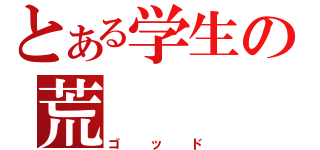 とある学生の
荒
ゴッド